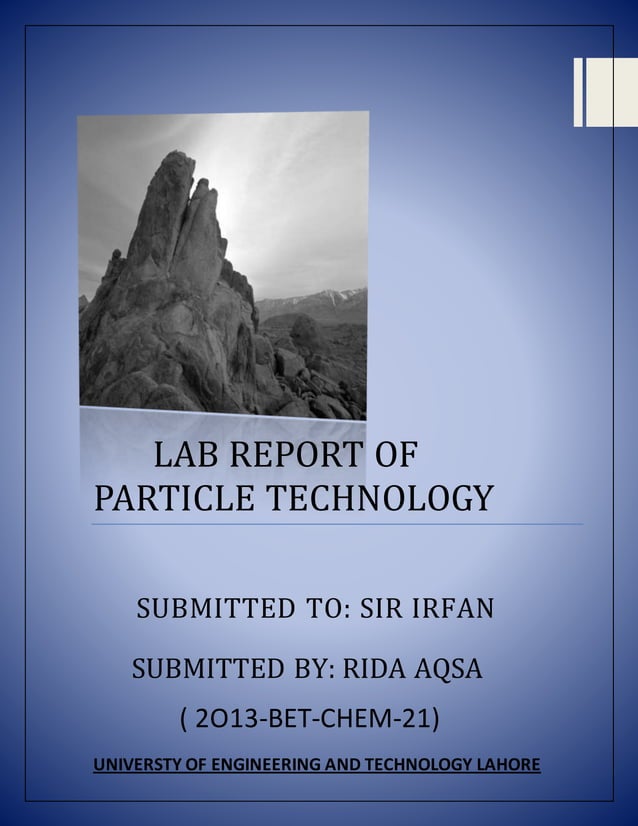 LAB REPORT OF
PARTICLE TECHNOLOGY

SUBMITTED TO: SIR IRFAN

SUBMITTED BY: RIDA AQSA

( 2O13-BET-CHEM-21)

UNIVERSTY OF ENGINEERING AND TECHNOLOGY LAHORE